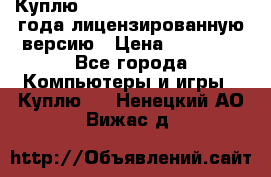 Куплю
года лицензированную версию Цена
Все города
Компьютеры и игры
Куплю Ненецкий АО
Вижас д

http://Объявлений.сайт